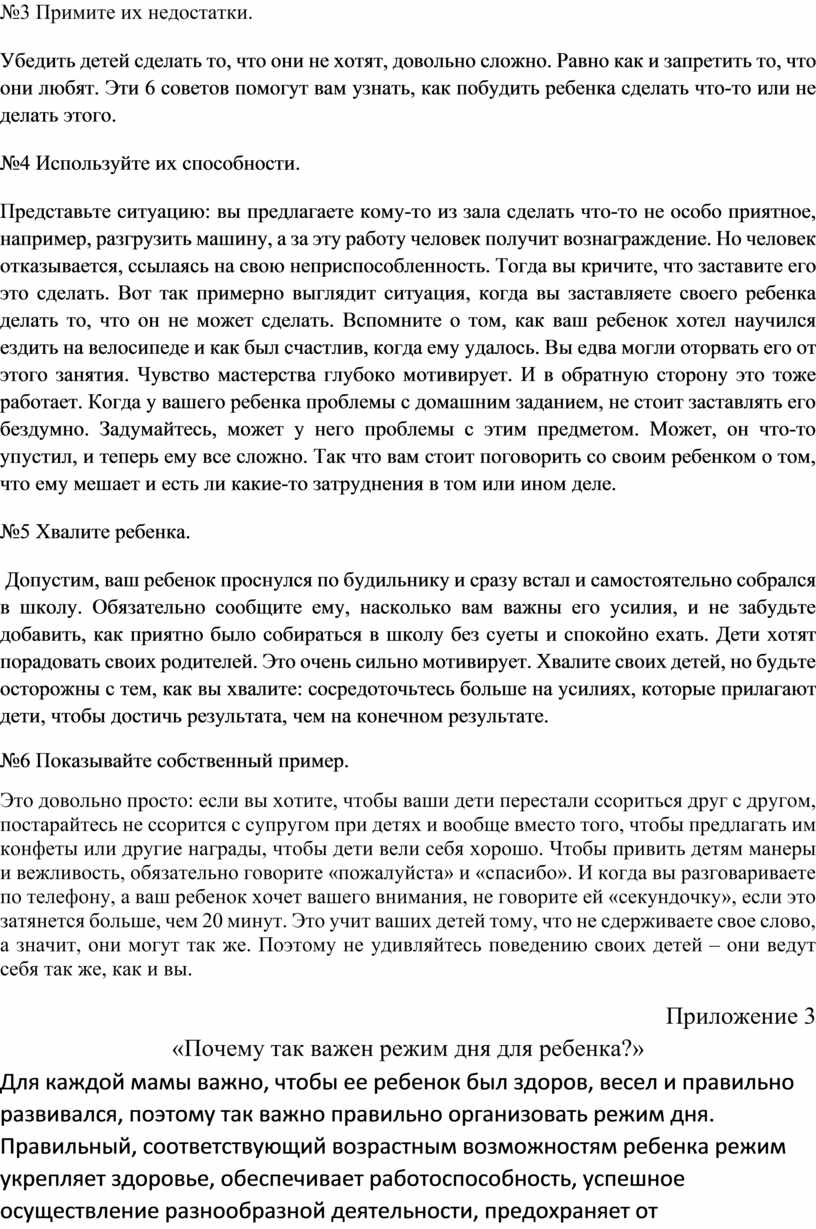 №3 Примите их недостатки.

Убедить детей сделать то, что они не хотят, довольно сложно. Равно как и запретить то, что они любят. Эти 6 советов помогут вам узнать, как побудить ребенка сделать что-то или не делать этого.

№4 Используйте их способности.

Представьте ситуацию: вы предлагаете кому-то из зала сделать что-то не особо приятное, например, разгрузить машину, а за эту работу человек получит вознаграждение. Но человек отказывается, ссылаясь на свою неприспособленность. Тогда вы кричите, что заставите его это сделать. Вот так примерно выглядит ситуация, когда вы заставляете своего ребенка делать то, что он не может сделать. Вспомните о том, как ваш ребенок хотел научился ездить на велосипеде и как был счастлив, когда ему удалось. Вы едва могли оторвать его от этого занятия. Чувство мастерства глубоко мотивирует. И в обратную сторону это тоже работает. Когда у вашего ребенка проблемы с домашним заданием, не стоит заставлять его бездумно. Задумайтесь, может у него проблемы с этим предметом. Может, он что-то упустил, и теперь ему все сложно. Так что вам стоит поговорить со своим ребенком о том, что ему мешает и есть ли какие-то затруднения в том или ином деле.

№5 Хвалите ребенка.

Допустим, ваш ребенок проснулся по будильнику и сразу встал и самостоятельно собрался в школу. Обязательно сообщите ему, насколько вам важны его усилия, и не забудьте добавить, как приятно было собираться в школу без суеты и спокойно ехать. Дети хотят порадовать своих родителей. Это очень сильно мотивирует. Хвалите своих детей, но будьте осторожны с тем, как вы хвалите: сосредоточьтесь больше на усилиях, которые прилагают дети, чтобы достичь результата, чем на конечном результате.

№6 Показывайте собственный пример.

Это довольно просто: если вы хотите, чтобы ваши дети перестали ссориться друг с другом, постарайтесь не ссорится с супругом при детях и вообще вместо того, чтобы предлагать им конфеты или другие награды, чтобы дети вели себя хорошо. Чтобы привить детям манеры и вежливость, обязательно говорите «пожалуйста» и «спасибо». И когда вы разговариваете по телефону, а ваш ребенок хочет вашего внимания, не говорите ей «секундочку», если это затянется больше, чем 20 минут. Это учит ваших детей тому, что не сдерживаете свое слово, а значит, они могут так же. Поэтому не удивляйтесь поведению своих детей – они ведут себя так же, как и вы.

Приложение 3

«Почему так важен режим дня для ребенка?»

Для каждой мамы важно, чтобы ее ребенок был здоров, весел и правильно развивался, поэтому так важно правильно организовать режим дня. Правильный, соответствующий возрастным возможностям ребенка режим укрепляет здоровье, обеспечивает работоспособность, успешное осуществление разнообразной деятельности, предохраняет от